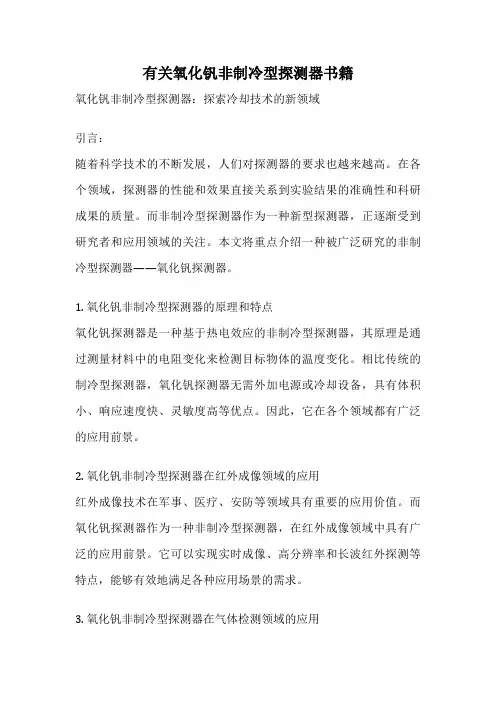 有关氧化钒非制冷型探测器书籍

氧化钒非制冷型探测器：探索冷却技术的新领域

引言：

随着科学技术的不断发展，人们对探测器的要求也越来越高。在各个领域，探测器的性能和效果直接关系到实验结果的准确性和科研成果的质量。而非制冷型探测器作为一种新型探测器，正逐渐受到研究者和应用领域的关注。本文将重点介绍一种被广泛研究的非制冷型探测器——氧化钒探测器。

1. 氧化钒非制冷型探测器的原理和特点

氧化钒探测器是一种基于热电效应的非制冷型探测器，其原理是通过测量材料中的电阻变化来检测目标物体的温度变化。相比传统的制冷型探测器，氧化钒探测器无需外加电源或冷却设备，具有体积小、响应速度快、灵敏度高等优点。因此，它在各个领域都有广泛的应用前景。

2. 氧化钒非制冷型探测器在红外成像领域的应用

红外成像技术在军事、医疗、安防等领域具有重要的应用价值。而氧化钒探测器作为一种非制冷型探测器，在红外成像领域中具有广泛的应用前景。它可以实现实时成像、高分辨率和长波红外探测等特点，能够有效地满足各种应用场景的需求。

3. 氧化钒非制冷型探测器在气体检测领域的应用